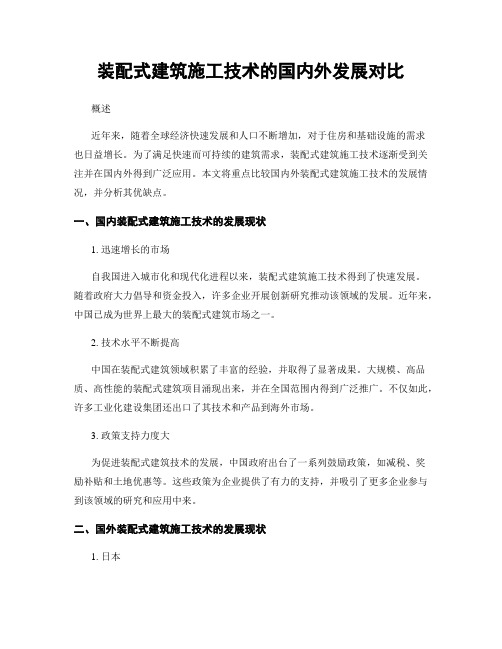 装配式建筑施工技术的国内外发展对比

概述

近年来，随着全球经济快速发展和人口不断增加，对于住房和基础设施的需求也日益增长。为了满足快速而可持续的建筑需求，装配式建筑施工技术逐渐受到关注并在国内外得到广泛应用。本文将重点比较国内外装配式建筑施工技术的发展情况，并分析其优缺点。

一、国内装配式建筑施工技术的发展现状

1. 迅速增长的市场

自我国进入城市化和现代化进程以来，装配式建筑施工技术得到了快速发展。随着政府大力倡导和资金投入，许多企业开展创新研究推动该领域的发展。近年来，中国已成为世界上最大的装配式建筑市场之一。

2. 技术水平不断提高

中国在装配式建筑领域积累了丰富的经验，并取得了显著成果。大规模、高品质、高性能的装配式建筑项目涌现出来，并在全国范围内得到广泛推广。不仅如此，许多工业化建设集团还出口了其技术和产品到海外市场。

3. 政策支持力度大

为促进装配式建筑技术的发展，中国政府出台了一系列鼓励政策，如减税、奖励补贴和土地优惠等。这些政策为企业提供了有力的支持，并吸引了更多企业参与到该领域的研究和应用中来。

二、国外装配式建筑施工技术的发展现状

1. 日本